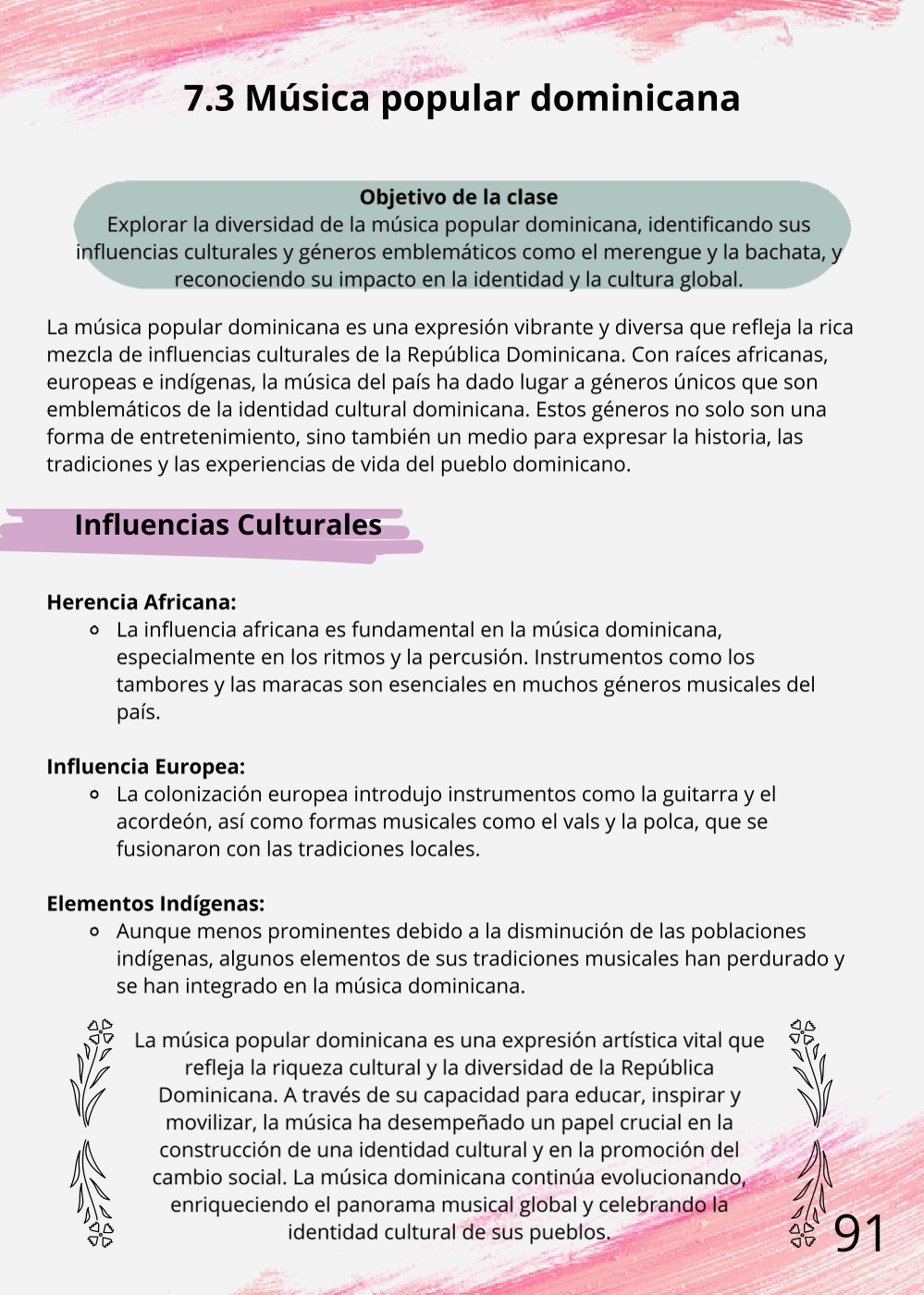 7.3 Música popular dominicana

Objetivo de la clase
Explorar la diversidad de la música popular dominicana, identificando sus influencias culturales y géneros emblemáticos como el merengue y la bachata, y reconociendo su impacto en la identidad y la cultura global.

La música popular dominicana es una expresión vibrante y diversa que refleja la rica mezcla de influencias culturales de la República Dominicana. Con raíces africanas, europeas e indígenas, la música del país ha dado lugar a géneros únicos que son emblemáticos de la identidad cultural dominicana. Estos géneros no solo son una forma de entretenimiento, sino también un medio para expresar la historia, las tradiciones y las experiencias de vida del pueblo dominicano.

Influencias Culturales

Herencia Africana:
- La influencia africana es fundamental en la música dominicana, especialmente en los ritmos y la percusión. Instrumentos como los tambores y las maracas son esenciales en muchos géneros musicales del país.

Influencia Europea:
- La colonización europea introdujo instrumentos como la guitarra y el acordeón, así como formas musicales como el vals y la polca, que se fusionaron con las tradiciones locales.

Elementos Indígenas:
- Aunque menos prominentes debido a la disminución de las poblaciones indígenas, algunos elementos de sus tradiciones musicales han perdurado y se han integrado en la música dominicana.

La música popular dominicana es una expresión artística vital que refleja la riqueza cultural y la diversidad de la República Dominicana. A través de su capacidad para educar, inspirar y movilizar, la música ha desempeñado un papel crucial en la construcción de una identidad cultural y en la promoción del cambio social. La música dominicana continúa evolucionando, enriqueciendo el panorama musical global y celebrando la identidad cultural de sus pueblos.

91